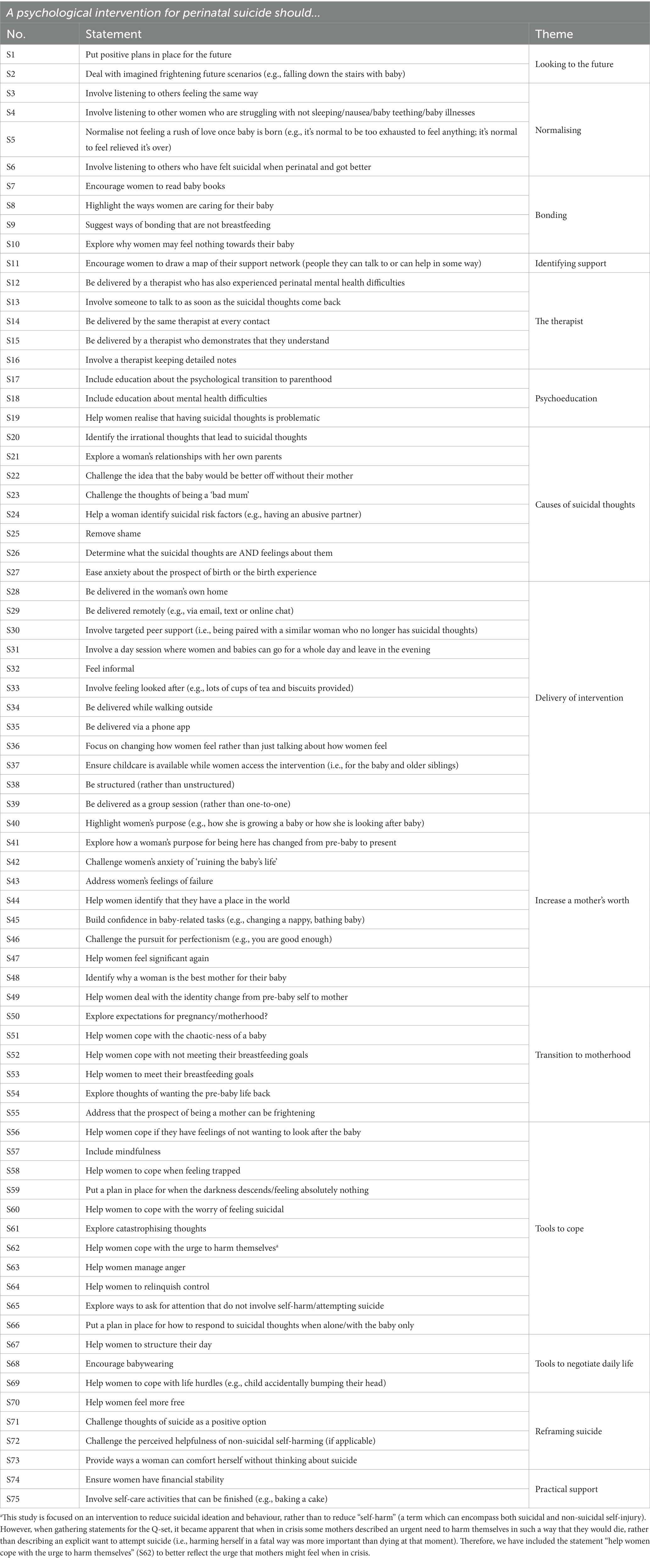 A psychological intervention for perinatal suicide should...

| No. | Statement | Theme |
|---|---|---|
| S1 | Put positive plans in place for the future | Looking to the future |
| S2 | Deal with imagined frightening future scenarios (e.g., falling down the stairs with baby) | |
| S3 | Involve listening to others feeling the same way | Normalising |
| S4 | Involve listening to other women who are struggling with not sleeping/nausea/baby teething/baby illnesses | |
| S5 | Normalise not feeling a rush of love once baby is born (e.g., it's normal to be too exhausted to feel anything; it's normal to feel relieved it's over) | |
| S6 | Involve listening to others who have felt suicidal when perinatal and got better | |
| S7 | Encourage women to read baby books | Bonding |
| S8 | Highlight the ways women are caring for their baby | |
| S9 | Suggest ways of bonding that are not breastfeeding | |
| S10 | Explore why women may feel nothing towards their baby | |
| S11 | Encourage women to draw a map of their support network (people they can talk to or can help in some way) | Identifying support |
| S12 | Be delivered by a therapist who has also experienced perinatal mental health difficulties | The therapist |
| S13 | Involve someone to talk to as soon as the suicidal thoughts come back | |
| S14 | Be delivered by the same therapist at every contact | |
| S15 | Be delivered by a therapist who demonstrates that they understand | |
| S16 | Involve a therapist keeping detailed notes | |
| S17 | Include education about the psychological transition to parenthood | Psychoeducation |
| S18 | Include education about mental health difficulties | |
| S19 | Help women realise that having suicidal thoughts is problematic | |
| S20 | Identify the irrational thoughts that lead to suicidal thoughts | Causes of suicidal thoughts |
| S21 | Explore a woman's relationships with her own parents | |
| S22 | Challenge the idea that the baby would be better off without their mother | |
| S23 | Challenge the thoughts of being a 'bad mum' | |
| S24 | Help a woman identify suicidal risk factors (e.g., having an abusive partner) | |
| S25 | Remove shame | |
| S26 | Determine what the suicidal thoughts are AND feelings about them | |
| S27 | Ease anxiety about the prospect of birth or the birth experience | |
| S28 | Be delivered in the woman's own home | Delivery of intervention |
| S29 | Be delivered remotely (e.g., via email, text or online chat) | |
| S30 | Involve targeted peer support (i.e., being paired with a similar woman who no longer has suicidal thoughts) | |
| S31 | Involve a day session where women and babies can go for a whole day and leave in the evening | |
| S32 | Feel informal | |
| S33 | Involve feeling looked after (e.g., lots of cups of tea and biscuits provided) | |
| S34 | Be delivered while walking outside | |
| S35 | Be delivered via a phone app | |
| S36 | Focus on changing how women feel rather than just talking about how women feel | |
| S37 | Ensure childcare is available while women access the intervention (i.e., for the baby and older siblings) | |
| S38 | Be structured (rather than unstructured) | |
| S39 | Be delivered as a group session (rather than one-to-one) | |
| S40 | Highlight women's purpose (e.g., how she is growing a baby or how she is looking after baby) | Increase a mother's worth |
| S41 | Explore how a woman's purpose for being here has changed from pre-baby to present | |
| S42 | Challenge women's anxiety of 'ruining the baby's life' | |
| S43 | Address women's feelings of failure | |
| S44 | Help women identify that they have a place in the world | |
| S45 | Build confidence in baby-related tasks (e.g., changing a nappy, bathing baby) | |
| S46 | Challenge the pursuit for perfectionism (e.g., you are good enough) | |
| S47 | Help women feel significant again | |
| S48 | Identify why a woman is the best mother for their baby | |
| S49 | Help women deal with the identity change from pre-baby self to mother | Transition to motherhood |
| S50 | Explore expectations for pregnancy/motherhood? | |
| S51 | Help women cope with the chaotic-ness of a baby | |
| S52 | Help women cope with not meeting their breastfeeding goals | |
| S53 | Help women to meet their breastfeeding goals | |
| S54 | Explore thoughts of wanting the pre-baby life back | |
| S55 | Address that the prospect of being a mother can be frightening | |
| S56 | Help women cope if they have feelings of not wanting to look after the baby | Tools to cope |
| S57 | Include mindfulness | |
| S58 | Help women to cope when feeling trapped | |
| S59 | Put a plan in place for when the darkness descends/feeling absolutely nothing | |
| S60 | Help women to cope with the worry of feeling suicidal | |
| S61 | Explore catastrophising thoughts | |
| S62 | Help women cope with the urge to harm themselves$^a$ | |
| S63 | Help women manage anger | |
| S64 | Help women to relinquish control | |
| S65 | Explore ways to ask for attention that do not involve self-harm/attempting suicide | |
| S66 | Put a plan in place for how to respond to suicidal thoughts when alone/with the baby only | |
| S67 | Help women to structure their day | Tools to negotiate daily life |
| S68 | Encourage babywearing | |
| S69 | Help women to cope with life hurdles (e.g., child accidentally bumping their head) | |
| S70 | Help women feel more free | Reframing suicide |
| S71 | Challenge thoughts of suicide as a positive option | |
| S72 | Challenge the perceived helpfulness of non-suicidal self-harming (if applicable) | |
| S73 | Provide ways a woman can comfort herself without thinking about suicide | |
| S74 | Ensure women have financial stability | Practical support |
| S75 | Involve self-care activities that can be finished (e.g., baking a cake) | |

$^a$This study is focused on an intervention to reduce suicidal ideation and behaviour, rather than to reduce "self-harm" (a term which can encompass both suicidal and non-suicidal self-injury). However, when gathering statements for the Q-set, it became apparent that when in crisis some mothers described an urgent need to harm themselves in such a way that they would die, rather than describing an explicit want to attempt suicide (i.e., harming herself in a fatal way was more important than dying at that moment). Therefore, we have included the statement "help women cope with the urge to harm themselves" (S62) to better reflect the urge that mothers might feel when in crisis.